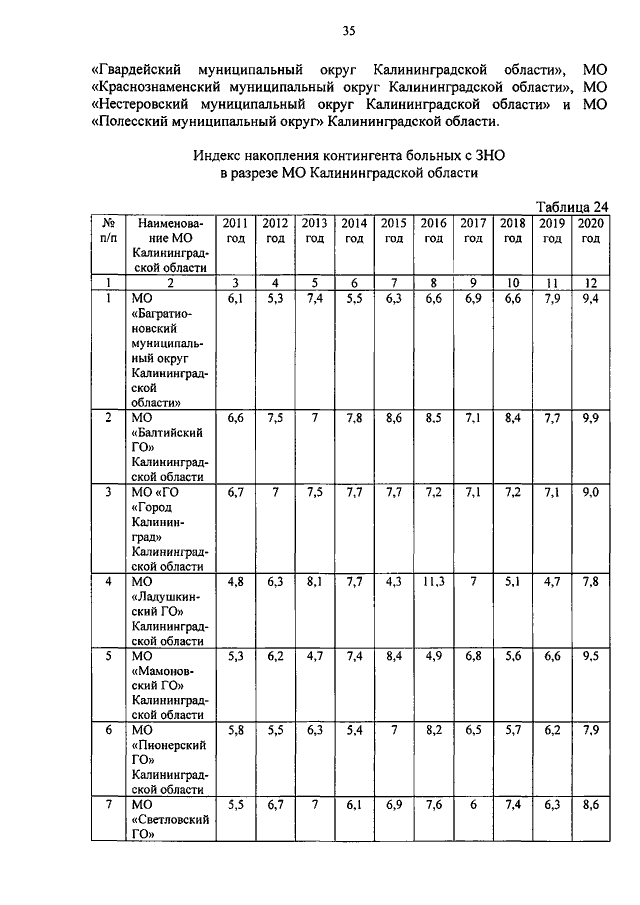 35

«Гвардейский муниципальный округ Калининградской области», МО «Краснознаменский муниципальный округ Калининградской области», МО «Нестеровский муниципальный округ Калининградской области» и МО «Полесский муниципальный округ» Калининградской области.

Индекс накопления контингента больных с ЗНО
в разрезе МО Калининградской области

Таблица 24

| № п/п | Наименование МО Калининградской области | 2011 год | 2012 год | 2013 год | 2014 год | 2015 год | 2016 год | 2017 год | 2018 год | 2019 год | 2020 год |
|---|---|---|---|---|---|---|---|---|---|---|---|
| 1 | 2 | 3 | 4 | 5 | 6 | 7 | 8 | 9 | 10 | 11 | 12 |
| 1 | МО «Багратионовский муниципальный округ Калининградской области» | 6,1 | 5,3 | 7,4 | 5,5 | 6,3 | 6,6 | 6,9 | 6,6 | 7,9 | 9,4 |
| 2 | МО «Балтийский ГО» Калининградской области | 6,6 | 7,5 | 7 | 7,8 | 8,6 | 8.5 | 7,1 | 8,4 | 7,7 | 9,9 |
| 3 | МО «ГО «Город Калининград» Калининградской области | 6,7 | 7 | 7,5 | 7,7 | 7,7 | 7,2 | 7,1 | 7,2 | 7,1 | 9,0 |
| 4 | МО «Ладушкинский ГО» Калининградской области | 4,8 | 6,3 | 8,1 | 7,7 | 4,3 | 11,3 | 7 | 5,1 | 4,7 | 7,8 |
| 5 | МО «Мамоновский ГО» Калининградской области | 5,3 | 6,2 | 4,7 | 7,4 | 8,4 | 4,9 | 6,8 | 5,6 | 6,6 | 9,5 |
| 6 | МО «Пионерский ГО» Калининградской области | 5,8 | 5,5 | 6,3 | 5,4 | 7 | 8,2 | 6,5 | 5,7 | 6,2 | 7,9 |
| 7 | МО «Светловский ГО» | 5,5 | 6,7 | 7 | 6,1 | 6,9 | 7,6 | 6 | 7,4 | 6,3 | 8,6 |